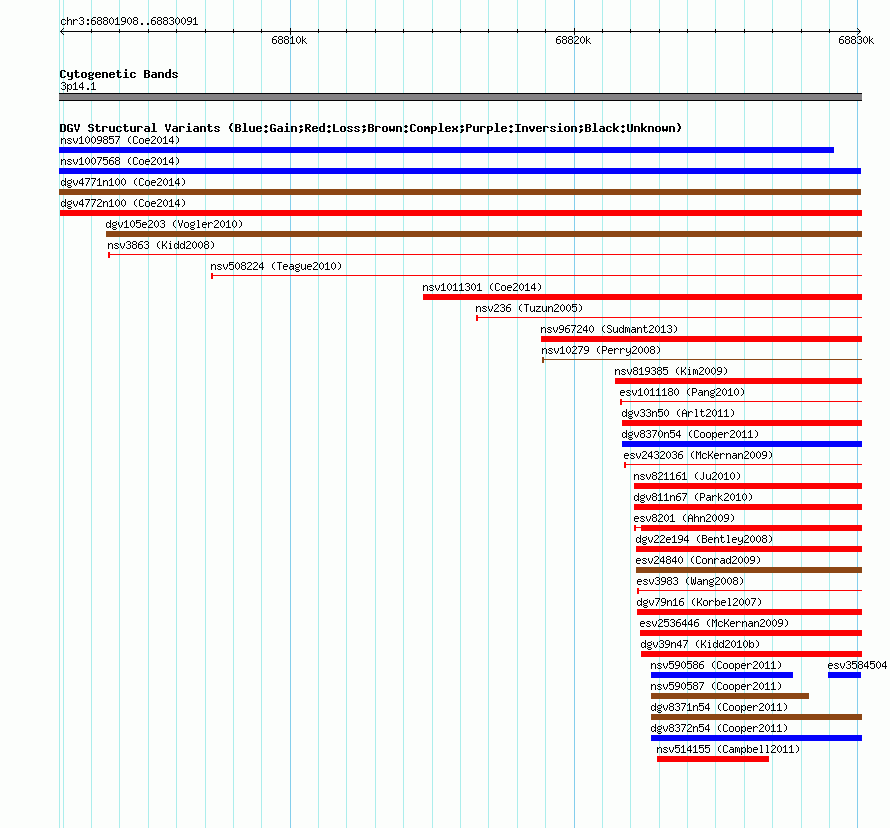 chr3:68801908..68830091
68810k
68820k
68830k

Cytogenetic Bands
3p14.1

DGV Structural Variants (Blue:Gain;Red:Loss;Brown:Complex;Purple:Inversion;Black:Unknown)
nsv1009857 (Coe2014)
nsv1007568 (Coe2014)
dgv4771n100 (Coe2014)
dgv4772n100 (Coe2014)
dgv105e203 (Vogler2010)
nsv3863 (Kidd2008)
nsv508224 (Teague2010)
nsv1011301 (Coe2014)
nsv236 (Tuzun2005)
nsv967240 (Sudmant2013)
nsv10279 (Perry2008)
nsv819385 (Kim2009)
esv1011180 (Pang2010)
dgv33n50 (Arlt2011)
dgv8370n54 (Cooper2011)
esv2432036 (McKernan2009)
nsv821161 (Ju2010)
dgv811n67 (Park2010)
esv8201 (Ahn2009)
dgv22e194 (Bentley2008)
esv24840 (Conrad2009)
esv3983 (Wang2008)
dgv79n16 (Korbel2007)
esv2536446 (McKernan2009)
dgv39n47 (Kidd2010b)
nsv590586 (Cooper2011)
esv3584504
nsv590587 (Cooper2011)
dgv8371n54 (Cooper2011)
dgv8372n54 (Cooper2011)
nsv514155 (Campbell2011)